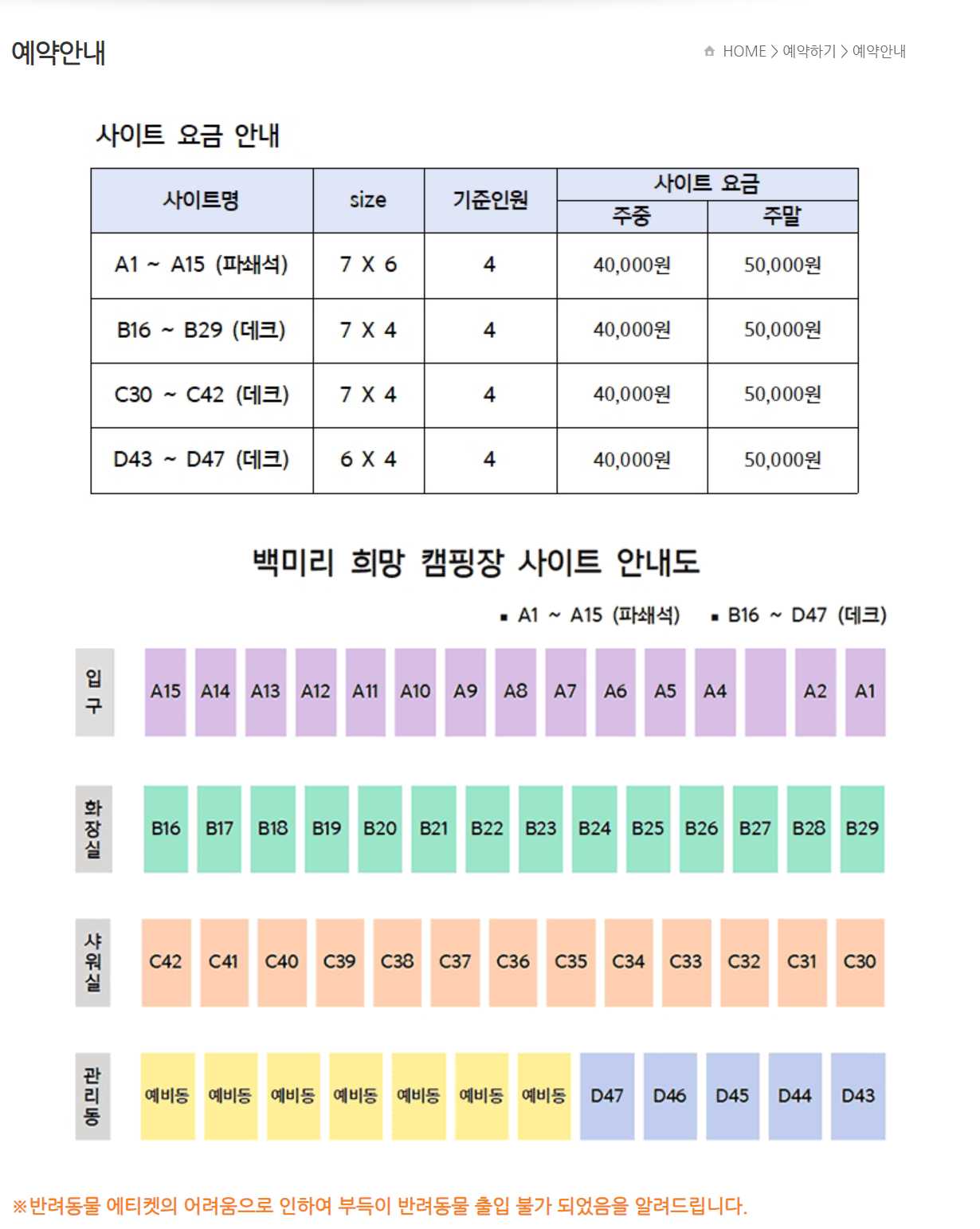 예약안내

HOME > 예약하기 > 예약안내

사이트 요금 안내

| 사이트명 | size | 기준인원 | 사이트 요금 주중 | 사이트 요금 주말 |
|---|---|---|---|---|
| A1 ~ A15 (파쇄석) | 7 X 6 | 4 | 40,000원 | 50,000원 |
| B16 ~ B29 (데크) | 7 X 4 | 4 | 40,000원 | 50,000원 |
| C30 ~ C42 (데크) | 7 X 4 | 4 | 40,000원 | 50,000원 |
| D43 ~ D47 (데크) | 6 X 4 | 4 | 40,000원 | 50,000원 |

백미리 희망 캠핑장 사이트 안내도

▪ A1 ~ A15 (파쇄석) ▪ B16 ~ D47 (데크)

입구
A15 A14 A13 A12 A11 A10 A9 A8 A7 A6 A5 A4 A2 A1

화장실
B16 B17 B18 B19 B20 B21 B22 B23 B24 B25 B26 B27 B28 B29

샤워실
C42 C41 C40 C39 C38 C37 C36 C35 C34 C33 C32 C31 C30

관리동
예비동 예비동 예비동 예비동 예비동 예비동 예비동 D47 D46 D45 D44 D43

※반려동물 에티켓의 어려움으로 인하여 부득이 반려동물 출입 불가 되었음을 알려드립니다.